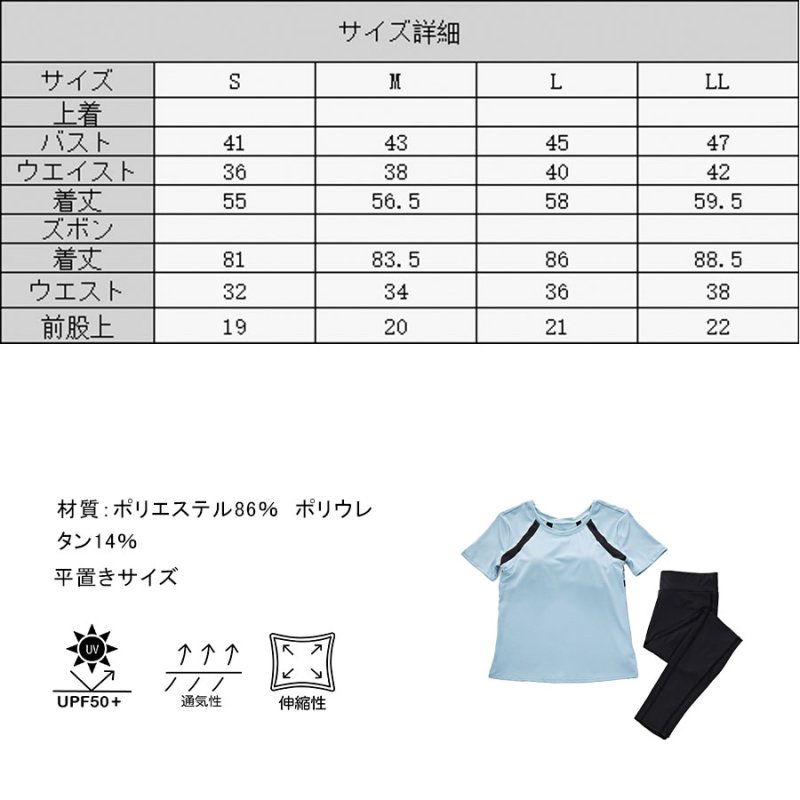 サイズ詳細

| サイズ | S | M | L | LL |
|---|---|---|---|---|
| 上着 | | | | |
| バスト | 41 | 43 | 45 | 47 |
| ウエイスト | 36 | 38 | 40 | 42 |
| 着丈 | 55 | 56.5 | 58 | 59.5 |
| ズボン | | | | |
| 着丈 | 81 | 83.5 | 86 | 88.5 |
| ウエスト | 32 | 34 | 36 | 38 |
| 前股上 | 19 | 20 | 21 | 22 |

材質：ポリエステル86%　ポリウレタン14%

平置きサイズ

UV
UPF50+

通気性

伸縮性